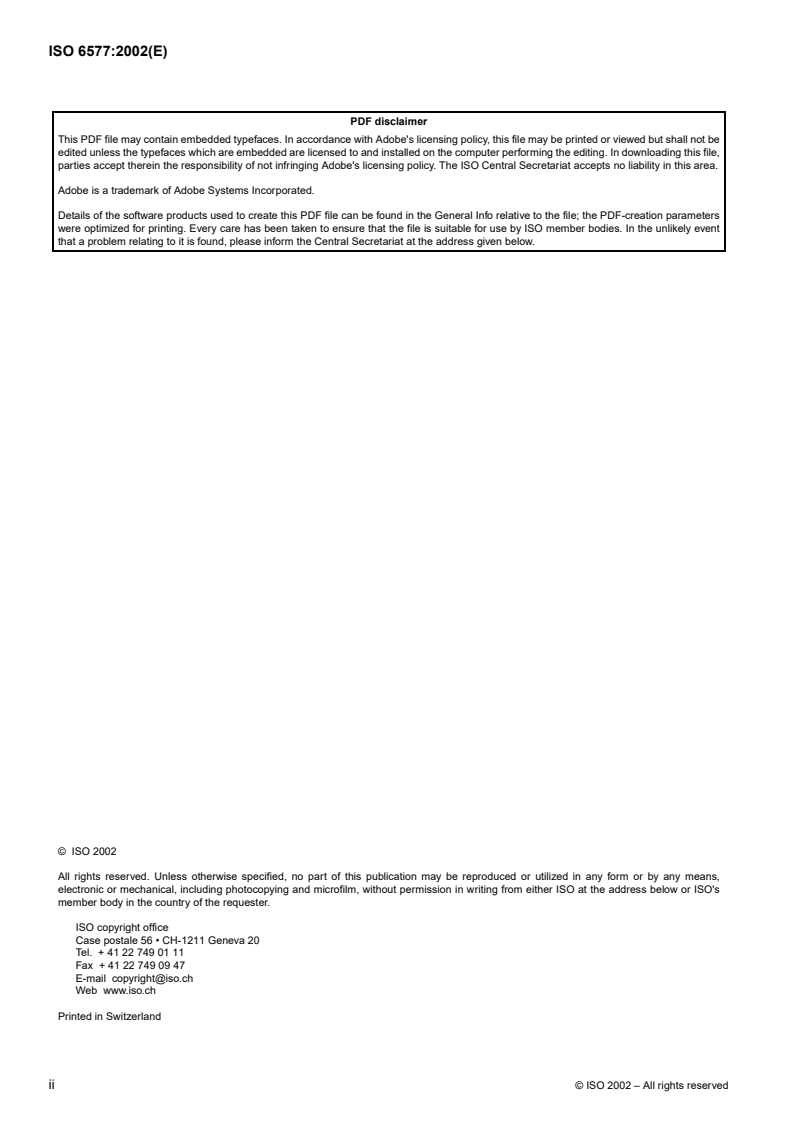 ISO 6577:2002(E)

PDF disclaimer

This PDF file may contain embedded typefaces. In accordance with Adobe's licensing policy, this file may be printed or viewed but shall not be edited unless the typefaces which are embedded are licensed to and installed on the computer performing the editing. In downloading this file, parties accept therein the responsibility of not infringing Adobe's licensing policy. The ISO Central Secretariat accepts no liability in this area.

Adobe is a trademark of Adobe Systems Incorporated.

Details of the software products used to create this PDF file can be found in the General Info relative to the file; the PDF-creation parameters were optimized for printing. Every care has been taken to ensure that the file is suitable for use by ISO member bodies. In the unlikely event that a problem relating to it is found, please inform the Central Secretariat at the address given below.

© ISO 2002

All rights reserved. Unless otherwise specified, no part of this publication may be reproduced or utilized in any form or by any means, electronic or mechanical, including photocopying and microfilm, without permission in writing from either ISO at the address below or ISO's member body in the country of the requester.

ISO copyright office
Case postale 56 • CH-1211 Geneva 20
Tel. + 41 22 749 01 11
Fax + 41 22 749 09 47
E-mail copyright@iso.ch
Web www.iso.ch

Printed in Switzerland

ii

© ISO 2002 – All rights reserved